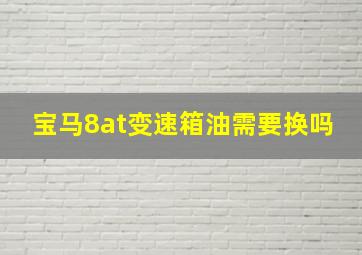 宝马8at变速箱油需要换吗